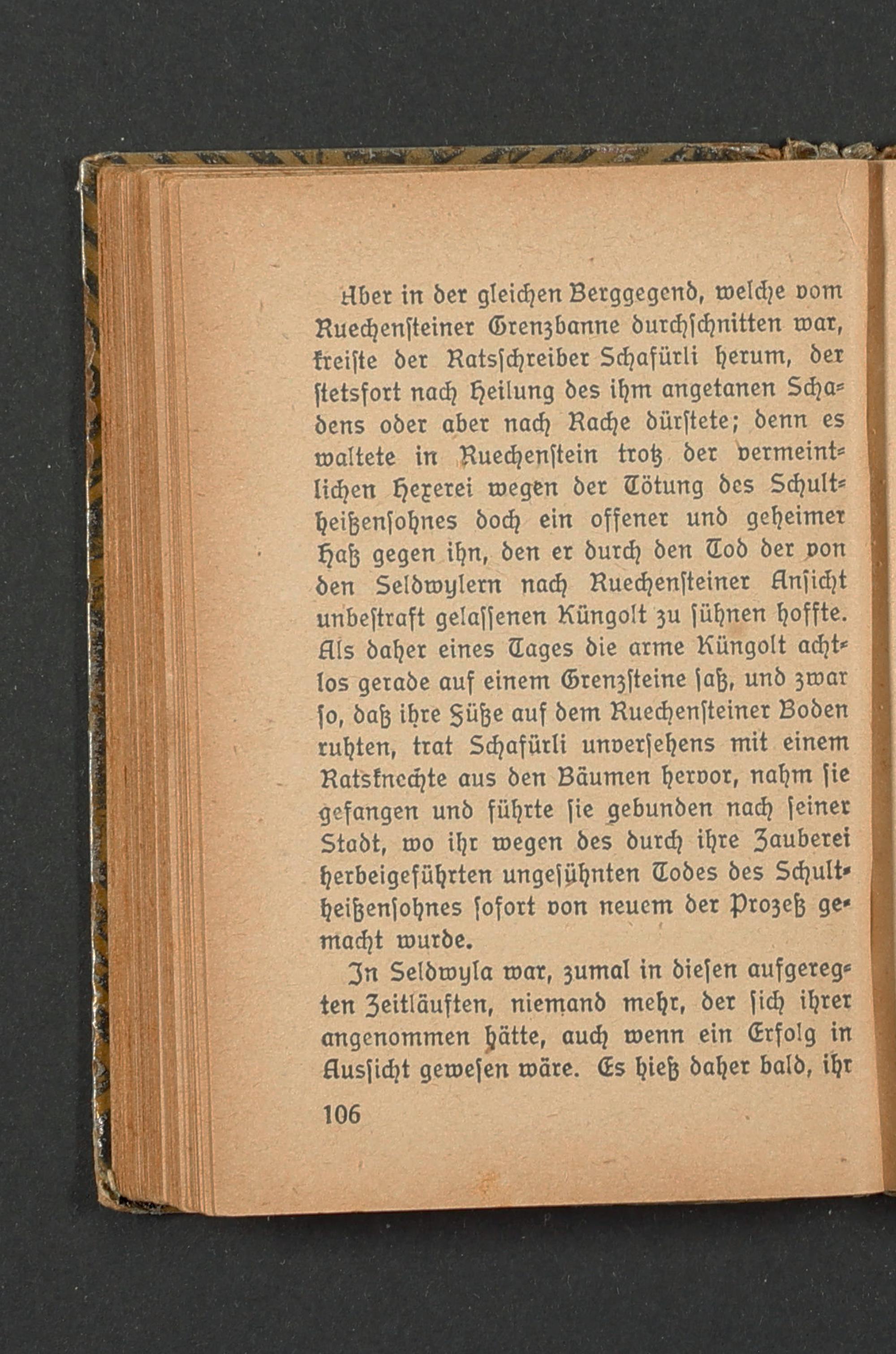 Aber in der gleichen Berggegend, welche vom Ruechensteiner Grenzbanne durchschnitten war, kreiste der Ratsschreiber Schafürli herum, der stetsfort nach Heilung des ihm angetanen Schadens oder aber nach Rache dürstete; denn es waltete in Ruechenstein trotz der vermeintlichen Hexerei wegen der Tötung des Schultheißensohnes doch ein offener und geheimer Haß gegen ihn, den er durch den Tod der von den Seldwylern nach Ruechensteiner Ansicht unbestraft gelassenen Küngolt zu sühnen hoffte. Als daher eines Tages die arme Küngolt achtlos gerade auf einem Grenzsteine saß, und zwar so, daß ihre Füße auf dem Ruechensteiner Boden ruhten, trat Schafürli unversehens mit einem Ratsknechte aus den Bäumen hervor, nahm sie gefangen und führte sie gebunden nach seiner Stadt, wo ihr wegen des durch ihre Zauberei herbeigeführten ungesühnten Todes des Schultheißensohnes sofort von neuem der Prozeß gemacht wurde.

In Seldwyla war, zumal in diesen aufgeregten Zeitläuften, niemand mehr, der sich ihrer angenommen hätte, auch wenn ein Erfolg in Aussicht gewesen wäre. Es hieß daher bald, ihr

106